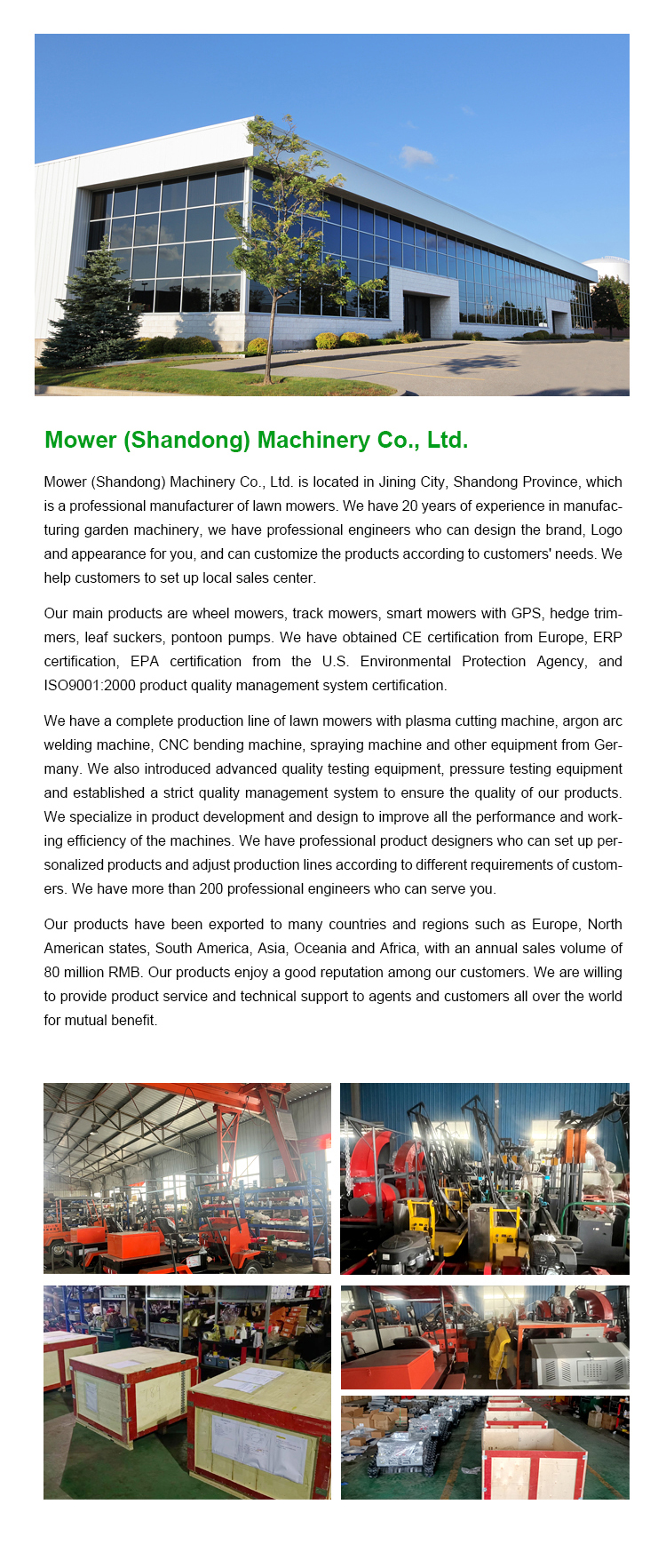 Mower (Shandong) Machinery Co., Ltd.

Mower (Shandong) Machinery Co., Ltd. is located in Jining City, Shandong Province, which is a professional manufacturer of lawn mowers. We have 20 years of experience in manufacturing garden machinery, we have professional engineers who can design the brand, Logo and appearance for you, and can customize the products according to customers' needs. We help customers to set up local sales center.

Our main products are wheel mowers, track mowers, smart mowers with GPS, hedge trimmers, leaf suckers, pontoon pumps. We have obtained CE certification from Europe, ERP certification, EPA certification from the U.S. Environmental Protection Agency, and ISO9001:2000 product quality management system certification.

We have a complete production line of lawn mowers with plasma cutting machine, argon arc welding machine, CNC bending machine, spraying machine and other equipment from Germany. We also introduced advanced quality testing equipment, pressure testing equipment and established a strict quality management system to ensure the quality of our products. We specialize in product development and design to improve all the performance and working efficiency of the machines. We have professional product designers who can set up personalized products and adjust production lines according to different requirements of customers. We have more than 200 professional engineers who can serve you.

Our products have been exported to many countries and regions such as Europe, North American states, South America, Asia, Oceania and Africa, with an annual sales volume of 80 million RMB. Our products enjoy a good reputation among our customers. We are willing to provide product service and technical support to agents and customers all over the world for mutual benefit.